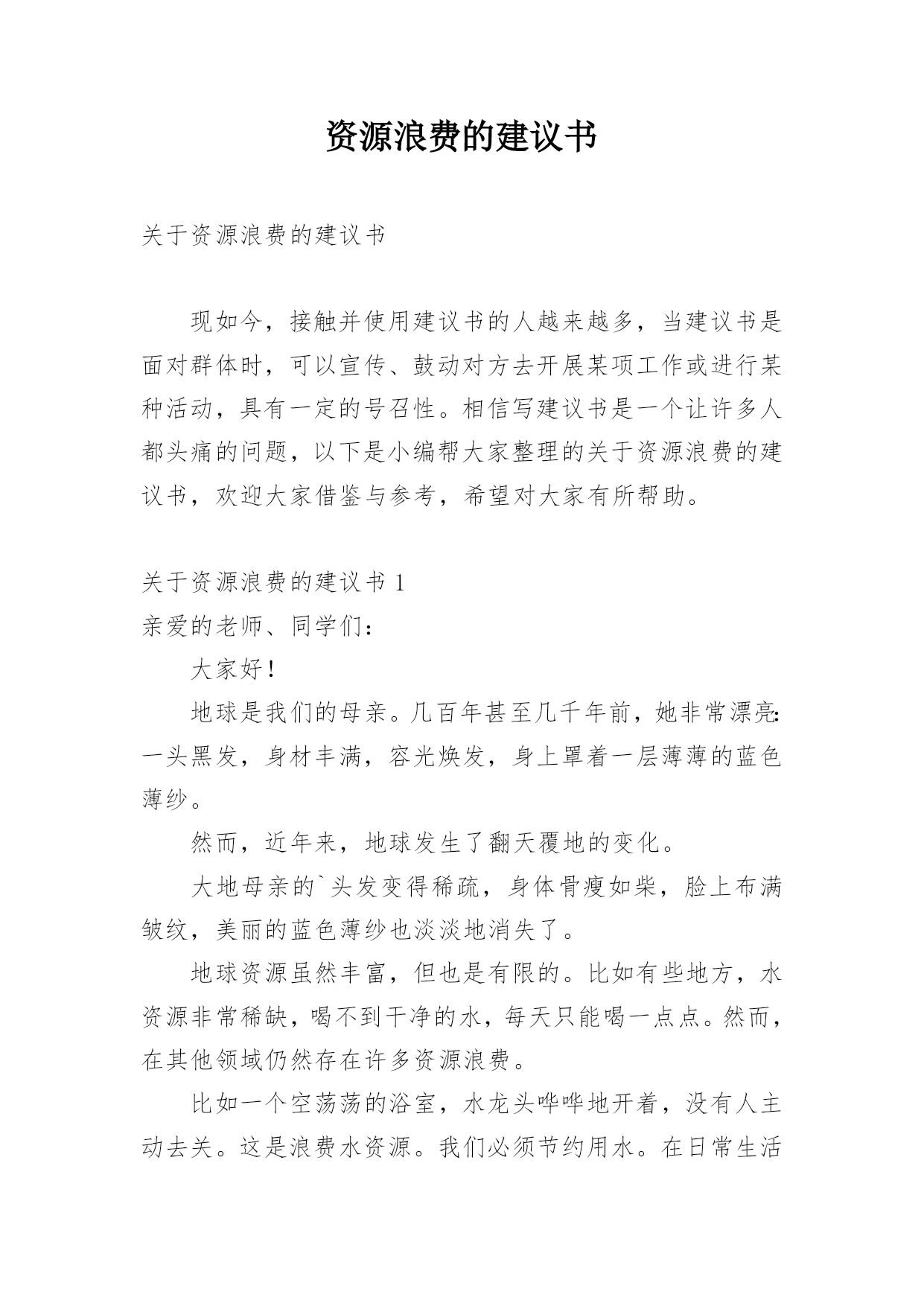 资源浪费的建议书

关于资源浪费的建议书

现如今，接触并使用建议书的人越来越多，当建议书是面对群体时，可以宣传、鼓动对方去开展某项工作或进行某种活动，具有一定的号召性。相信写建议书是一个让许多人都头痛的问题，以下是小编帮大家整理的关于资源浪费的建议书，欢迎大家借鉴与参考，希望对大家有所帮助。

关于资源浪费的建议书 1

亲爱的老师、同学们：

大家好！

地球是我们的母亲。几百年甚至几千年前，她非常漂亮:一头黑发，身材丰满，容光焕发，身上罩着一层薄薄的蓝色薄纱。

然而，近年来，地球发生了翻天覆地的变化。

大地母亲的`头发变得稀疏，身体骨瘦如柴，脸上布满皱纹，美丽的蓝色薄纱也淡淡地消失了。

地球资源虽然丰富，但也是有限的。比如有些地方，水资源非常稀缺，喝不到干净的水，每天只能喝一点点。然而，在其他领域仍然存在许多资源浪费。

比如一个空荡荡的浴室，水龙头哗哗地开着，没有人主动去关。这是浪费水资源。我们必须节约用水。在日常生活